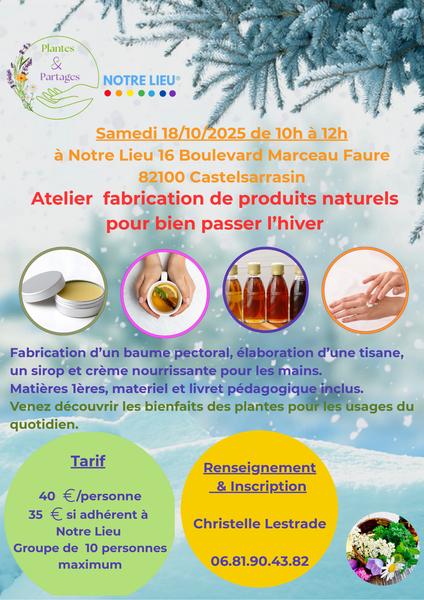 Plantes
&
Partages

NOTRE LIEU®

Samedi 18/10/2025 de 10h à 12h
à Notre Lieu 16 Boulevard Marceau Faure
82100 Castelsarrasin

Atelier fabrication de produits naturels
pour bien passer l'hiver

Fabrication d'un baume pectoral, élaboration d'une tisane, un sirop et crème nourrissante pour les mains.
Matières 1ères, materiel et livret pédagogique inclus.
Venez découvrir les bienfaits des plantes pour les usages du quotidien.

Tarif

40 €/personne
35 € si adhérent à Notre Lieu
Groupe de 10 personnes maximum

Renseignement
& Inscription

Christelle Lestrade

06.81.90.43.82